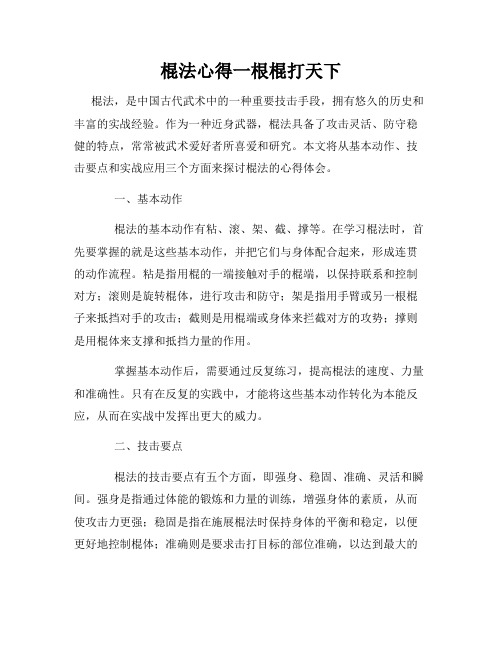 棍法心得一根棍打天下

棍法，是中国古代武术中的一种重要技击手段，拥有悠久的历史和丰富的实战经验。作为一种近身武器，棍法具备了攻击灵活、防守稳健的特点，常常被武术爱好者所喜爱和研究。本文将从基本动作、技击要点和实战应用三个方面来探讨棍法的心得体会。

一、基本动作

棍法的基本动作有粘、滚、架、截、撑等。在学习棍法时，首先要掌握的就是这些基本动作，并把它们与身体配合起来，形成连贯的动作流程。粘是指用棍的一端接触对手的棍端，以保持联系和控制对方；滚则是旋转棍体，进行攻击和防守；架是指用手臂或另一根棍子来抵挡对手的攻击；截则是用棍端或身体来拦截对方的攻势；撑则是用棍体来支撑和抵挡力量的作用。

掌握基本动作后，需要通过反复练习，提高棍法的速度、力量和准确性。只有在反复的实践中，才能将这些基本动作转化为本能反应，从而在实战中发挥出更大的威力。

二、技击要点

棍法的技击要点有五个方面，即强身、稳固、准确、灵活和瞬间。强身是指通过体能的锻炼和力量的训练，增强身体的素质，从而使攻击力更强；稳固是指在施展棍法时保持身体的平衡和稳定，以便更好地控制棍体；准确则是要求击打目标的部位准确，以达到最大的